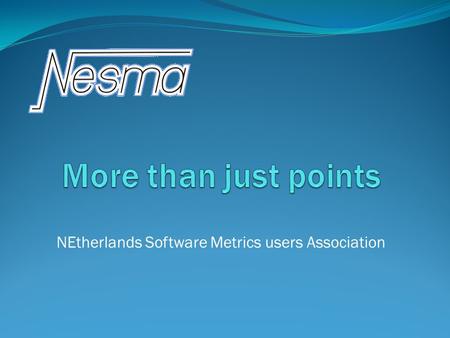 Nesma

More than just points

NEtherlands Software Metrics users Association